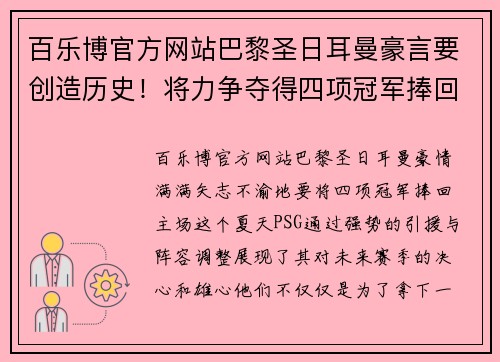 百乐博官方网站巴黎圣日耳曼豪言要创造历史！将力争夺得四项冠军捧回

百乐博官方网站巴黎圣日耳曼豪情满满矢志不渝地要将四项冠军捧回主场这个夏天PSG通过强势的引援与阵容调整展现了其对未来赛季的决心和雄心他们不仅仅是为了拿下一